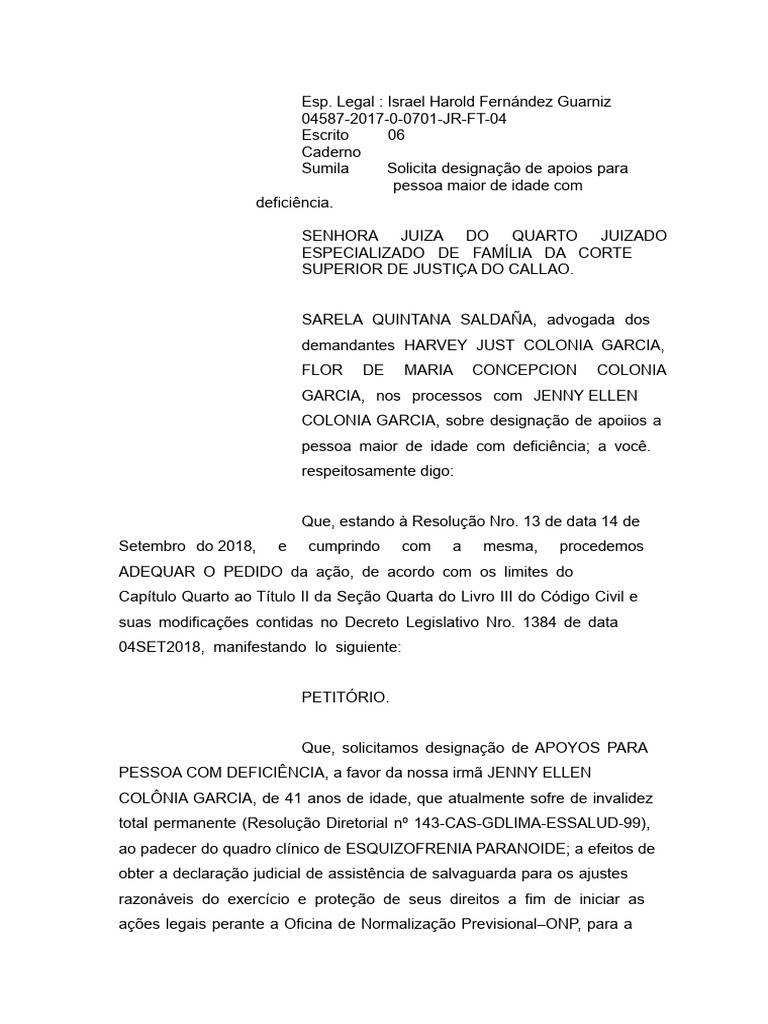 Esp. Legal : Israel Harold Fernández Guarniz
04587-2017-0-0701-JR-FT-04
Escrito 06
Caderno
Sumila Solicita designação de apoios para pessoa maior de idade com deficiência.

SENHORA JUIZA DO QUARTO JUIZADO ESPECIALIZADO DE FAMÍLIA DA CORTE SUPERIOR DE JUSTIÇA DO CALLAO.

SARELA QUINTANA SALDAÑA, advogada dos demandantes HARVEY JUST COLONIA GARCIA, FLOR DE MARIA CONCEPCION COLONIA GARCIA, nos processos com JENNY ELLEN COLONIA GARCIA, sobre designação de apoiios a pessoa maior de idade com deficiência; a você. respeitosamente digo:

Que, estando à Resolução Nro. 13 de data 14 de Setembro do 2018, e cumprindo com a mesma, procedemos ADEQUAR O PEDIDO da ação, de acordo com os limites do Capítulo Quarto ao Título II da Seção Quarta do Livro III do Código Civil e suas modificações contidas no Decreto Legislativo Nro. 1384 de data 04SET2018, manifestando lo siguiente:

PETITÓRIO.

Que, solicitamos designação de APOYOS PARA PESSOA COM DEFICIÊNCIA, a favor da nossa irmã JENNY ELLEN COLÔNIA GARCIA, de 41 anos de idade, que atualmente sofre de invalidez total permanente (Resolução Diretorial nº 143-CAS-GDLIMA-ESSALUD-99), ao padecer do quadro clínico de ESQUIZOFRENIA PARANOIDE; a efeitos de obter a declaração judicial de assistência de salvaguarda para os ajustes razonáveis do exercício e proteção de seus direitos a fim de iniciar as ações legais perante a Oficina de Normalização Previsional–ONP, para a